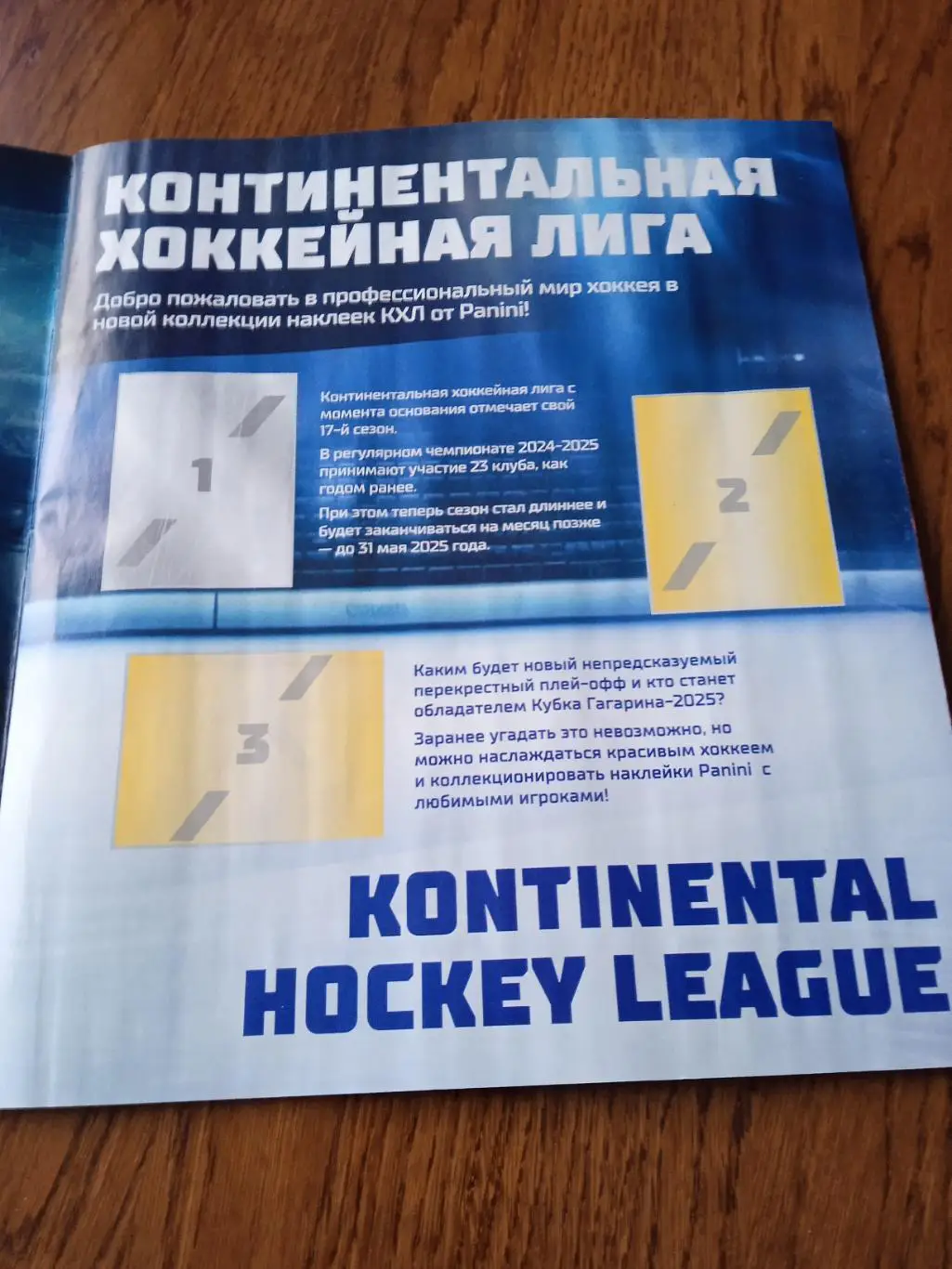 КОНТИНЕНТАЛЬНАЯ ХОККЕЙНАЯ ЛИГА

Добро пожаловать в профессиональный мир хоккея в новой коллекции наклеек КХЛ от Panini!

1

Континентальная хоккейная лига с момента основания отмечает свой 17-й сезон.

В регулярном чемпионате 2024-2025 принимают участие 23 клуба, как годом ранее.

При этом теперь сезон стал длиннее и будет заканчиваться на месяц позже — до 31 мая 2025 года.

2

3

Каким будет новый непредсказуемый перекрестный плей-офф и кто станет обладателем Кубка Гагарина-2025?

Заранее угадать это невозможно, но можно наслаждаться красивым хоккеем и коллекционировать наклейки Panini с любимыми игроками!

KONTINENTAL HOCKEY LEAGUE